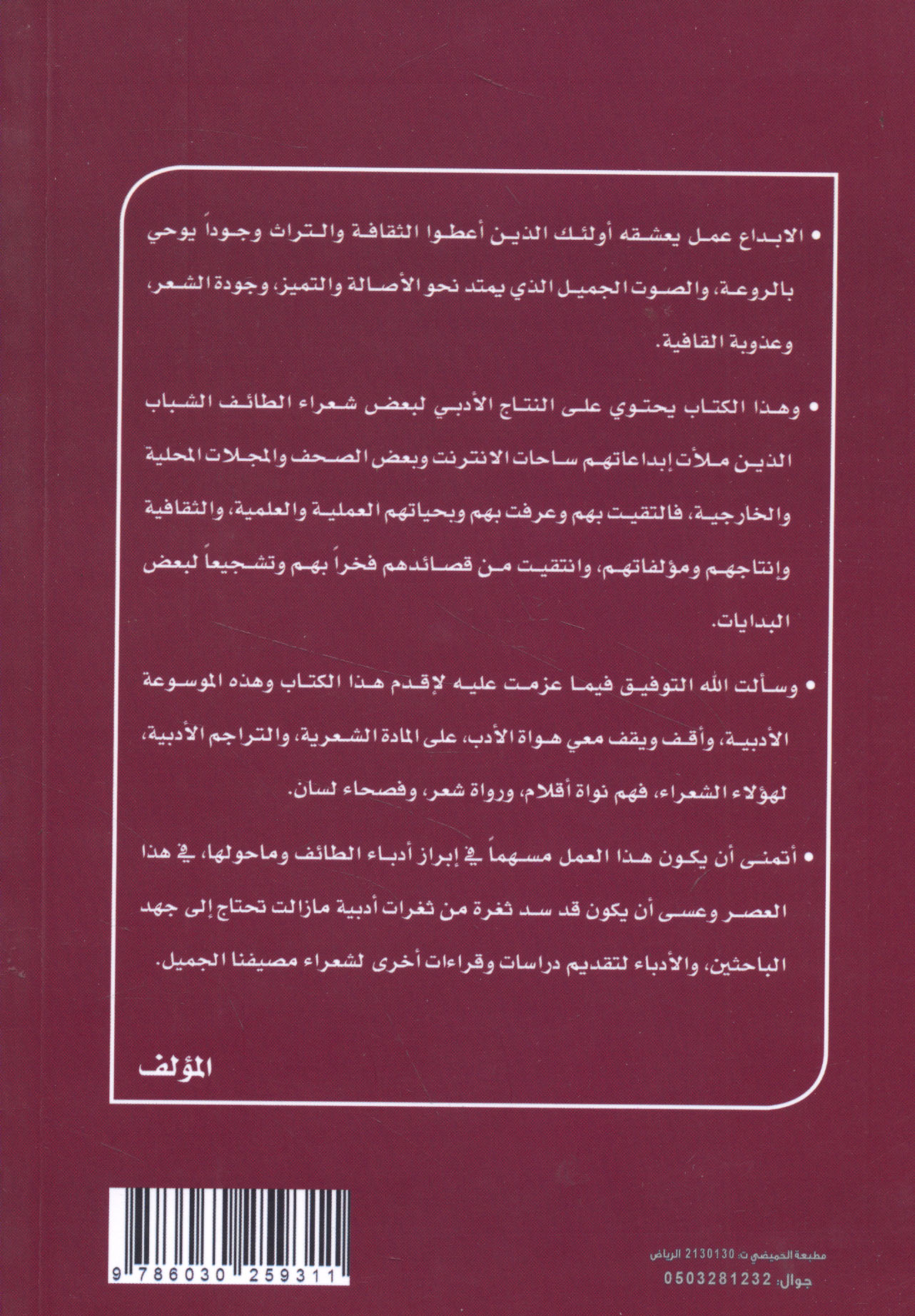 • الابداع عمل يعشقه أولئك الذين أعطوا الثقافة والتراث وجوداً يوحي بالروعة، والصوت الجميل الذي يمتد نحو الأصالة والتميز، وجودة الشعر، وعذوبة القافية.

• وهذا الكتاب يحتوي على النتاج الأدبي لبعض شعراء الطائف الشباب الذين ملأت إبداعاتهم ساحات الانترنت وبعض الصحف والمجلات المحلية والخارجية، فالتقيت بهم وعرفت بهم وبحياتهم العملية والعلمية، والثقافية وإنتاجهم ومؤلفاتهم، وانتقيت من قصائدهم فخراً بهم وتشجيعاً لبعض البدايات.

• وسألت الله التوفيق فيما عزمت عليه لإقدم هذا الكتاب وهذه الموسوعة الأدبية، وأقف ويقف معي هواة الأدب، على المادة الشعرية، والتراجم الأدبية، لهؤلاء الشعراء، فهم نواة أقلام، ورواة شعر، وفصحاء لسان.

• أتمنى أن يكون هذا العمل مسهماً في إبراز أدباء الطائف وماحولها، في هذا العصر وعسى أن يكون قد سد ثغرة من ثغرات أدبية مازالت تحتاج إلى جهد الباحثين، والأدباء لتقديم دراسات وقراءات أخرى لشعراء مصيفنا الجميل.

المؤلف

9 786030 259311

مطبعة الحميضي ت: 2130130 الرياض
جوال: 0503281232